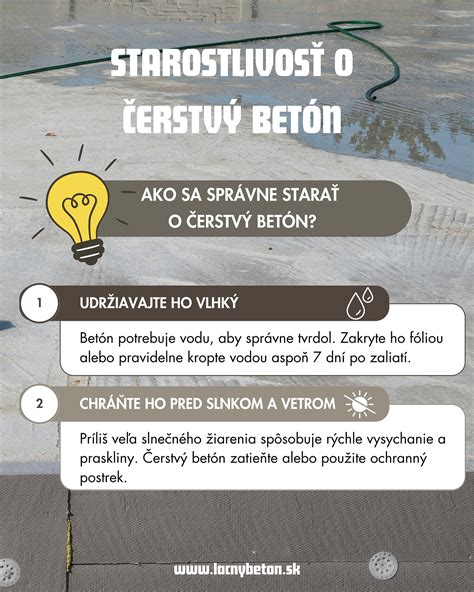 STAROSTLIVOSŤ O ČERSTVÝ BETÓN

AKO SA SPRÁVNE STARAŤ O ČERSTVÝ BETÓN?

1

UDRŽIAVAJTE HO VLHKÝ

Betón potrebuje vodu, aby správne tvrdol. Zakryte ho fóliou alebo pravidelne kropte vodou aspoň 7 dní po zaliatí.

2

CHRÁŇTE HO PRED SLNKOM A VETROM

Príliš veľa slnečného žiarenia spôsobuje rýchle vysychanie a praskliny. Čerstvý betón zatieňte alebo použite ochranný postrek.

www.lacnybeton.sk